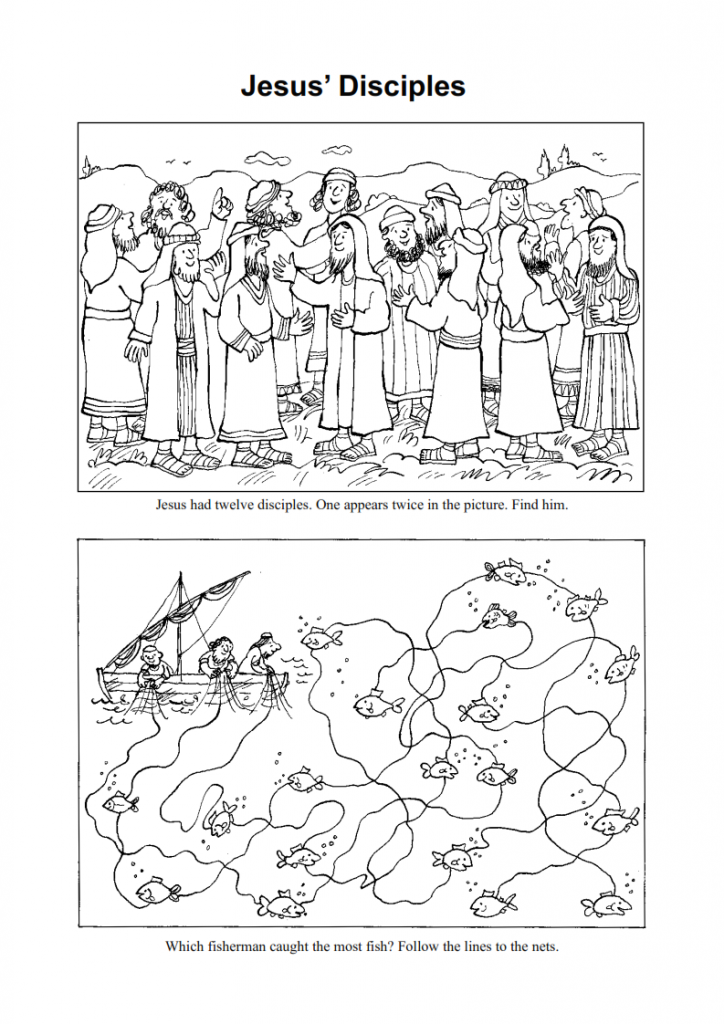 Jesus' Disciples

Jesus had twelve disciples. One appears twice in the picture. Find him.

Which fisherman caught the most fish? Follow the lines to the nets.